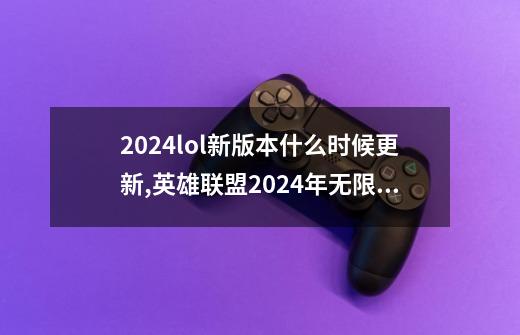 2024lol新版本什么时候更新,英雄联盟2024年无限...